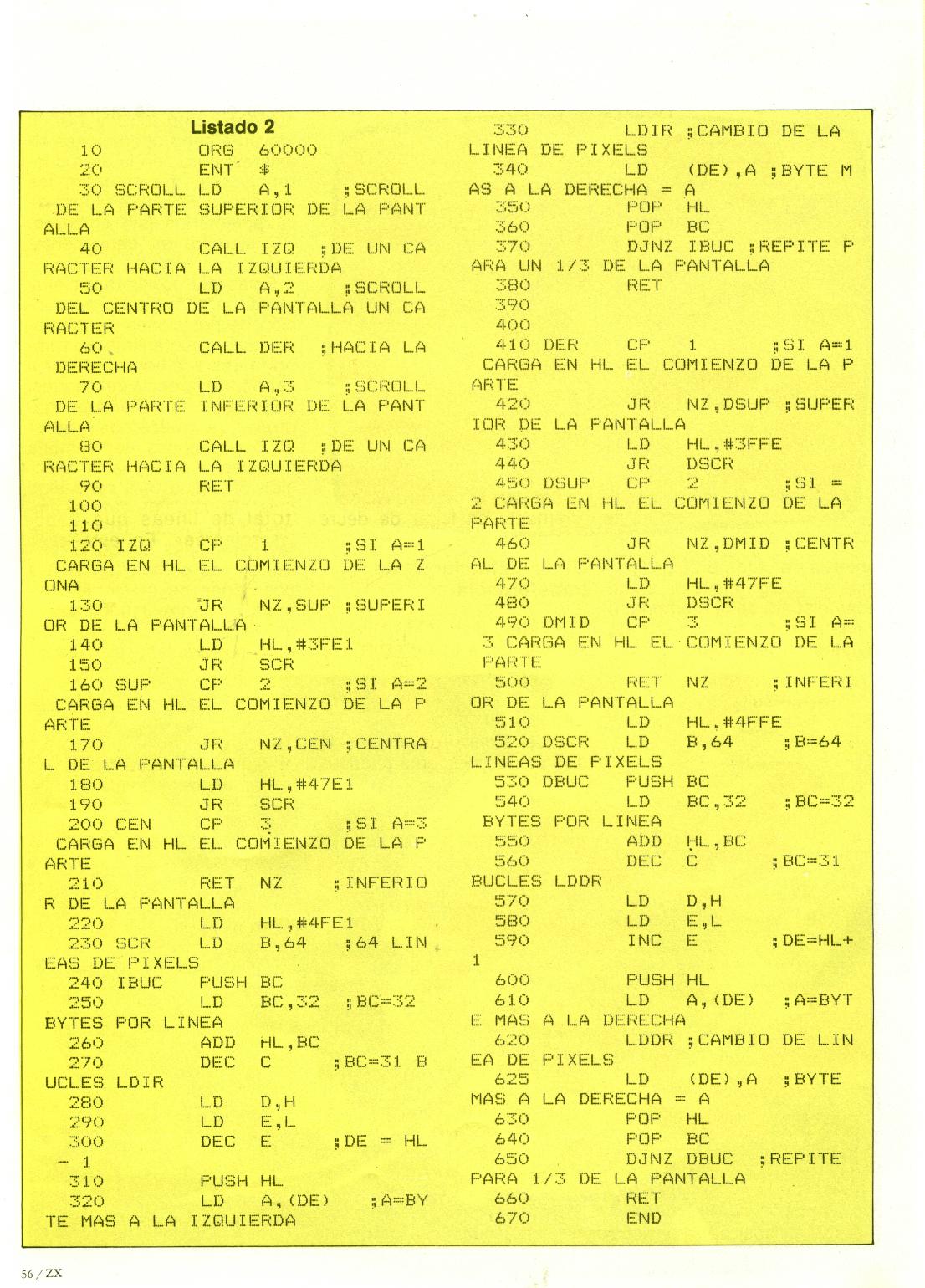 Listado 2

10 ORG 60000
20 ENT $
30 SCROLL LD A,1 ;SCROLL DE LA PARTE SUPERIOR DE LA PANTALLA
40 CALL IZQ ;DE UN CARACTER HACIA LA IZQUIERDA
50 LD A,2 ;SCROLL DEL CENTRO DE LA PANTALLA UN CARACTER
60 CALL DER ;HACIA LA DERECHA
70 LD A,3 ;SCROLL DE LA PARTE INFERIOR DE LA PANTALLA
80 CALL IZQ ;DE UN CARACTER HACIA LA IZQUIERDA
90 RET
100
110
120 IZQ CP 1 ;SI A=1 CARGA EN HL EL COMIENZO DE LA ZONA
130 JR NZ,SUP ;SUPERIOR DE LA PANTALLA
140 LD HL,#3FE1
150 JR SCR
160 SUP CP 2 ;SI A=2 CARGA EN HL EL COMIENZO DE LA PARTE
170 JR NZ,CEN ;CENTRAL DE LA PANTALLA
180 LD HL,#47E1
190 JR SCR
200 CEN CP 3 ;SI A=3 CARGA EN HL EL COMIENZO DE LA PARTE
210 RET NZ ;INFERIOR DE LA PANTALLA
220 LD HL,#4FE1
230 SCR LD B,64 ;64 LINEAS DE PIXELS
240 IBUC PUSH BC
250 LD BC,32 ;BC=32 BYTES POR LINEA
260 ADD HL,BC
270 DEC C ;BC=31 BUCLES LDIR
280 LD D,H
290 LD E,L
300 DEC E ;DE = HL - 1
310 PUSH HL
320 LD A,(DE) ;A=BYTE MAS A LA IZQUIERDA
330 LDIR ;CAMBIO DE LA LINEA DE PIXELS
340 LD (DE),A ;BYTE MAS A LA DERECHA = A
350 POP HL
360 POP BC
370 DJNZ IBUC ;REPITE PARA UN 1/3 DE LA PANTALLA
380 RET
390
400
410 DER CP 1 ;SI A=1 CARGA EN HL EL COMIENZO DE LA PARTE
420 JR NZ,DSUP ;SUPERIOR DE LA PANTALLA
430 LD HL,#3FFE
440 JR DSCR
450 DSUP CP 2 ;SI = 2 CARGA EN HL EL COMIENZO DE LA PARTE
460 JR NZ,DMID ;CENTRAL DE LA PANTALLA
470 LD HL,#47FE
480 JR DSCR
490 DMID CP 3 ;SI A= 3 CARGA EN HL EL COMIENZO DE LA PARTE
500 RET NZ ;INFERIOR DE LA PANTALLA
510 LD HL,#4FFE
520 DSCR LD B,64 ;B=64 LINEAS DE PIXELS
530 DBUC PUSH BC
540 LD BC,32 ;BC=32 BYTES POR LINEA
550 ADD HL,BC
560 DEC C ;BC=31 BUCLES LDDR
570 LD D,H
580 LD E,L
590 INC E ;DE=HL+1
600 PUSH HL
610 LD A,(DE) ;A=BYTE MAS A LA DERECHA
620 LDDR ;CAMBIO DE LINEA DE PIXELS
625 LD (DE),A ;BYTE MAS A LA DERECHA = A
630 POP HL
640 POP BC
650 DJNZ DBUC ;REPITE PARA 1/3 DE LA PANTALLA
660 RET
670 END

56 / ZX